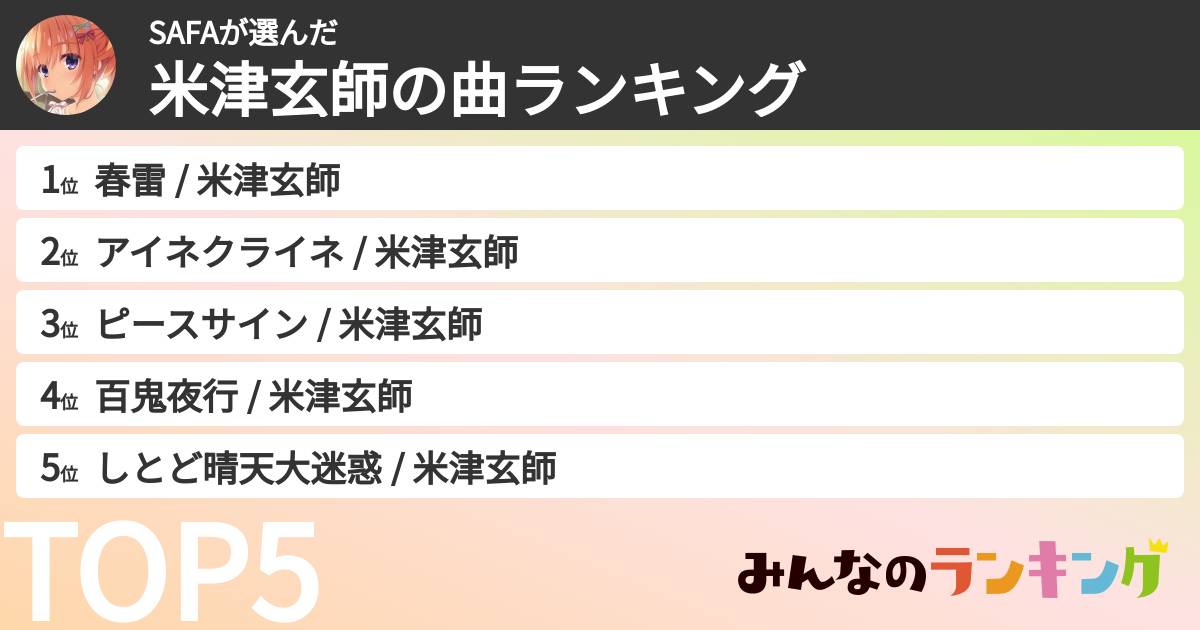 SAFAが選んだ
米津玄師の曲ランキング

1位 春雷 / 米津玄師
2位 アイネクライネ / 米津玄師
3位 ピースサイン / 米津玄師
4位 百鬼夜行 / 米津玄師
5位 しとど晴天大迷惑 / 米津玄師

TOP5

みんなのランキング